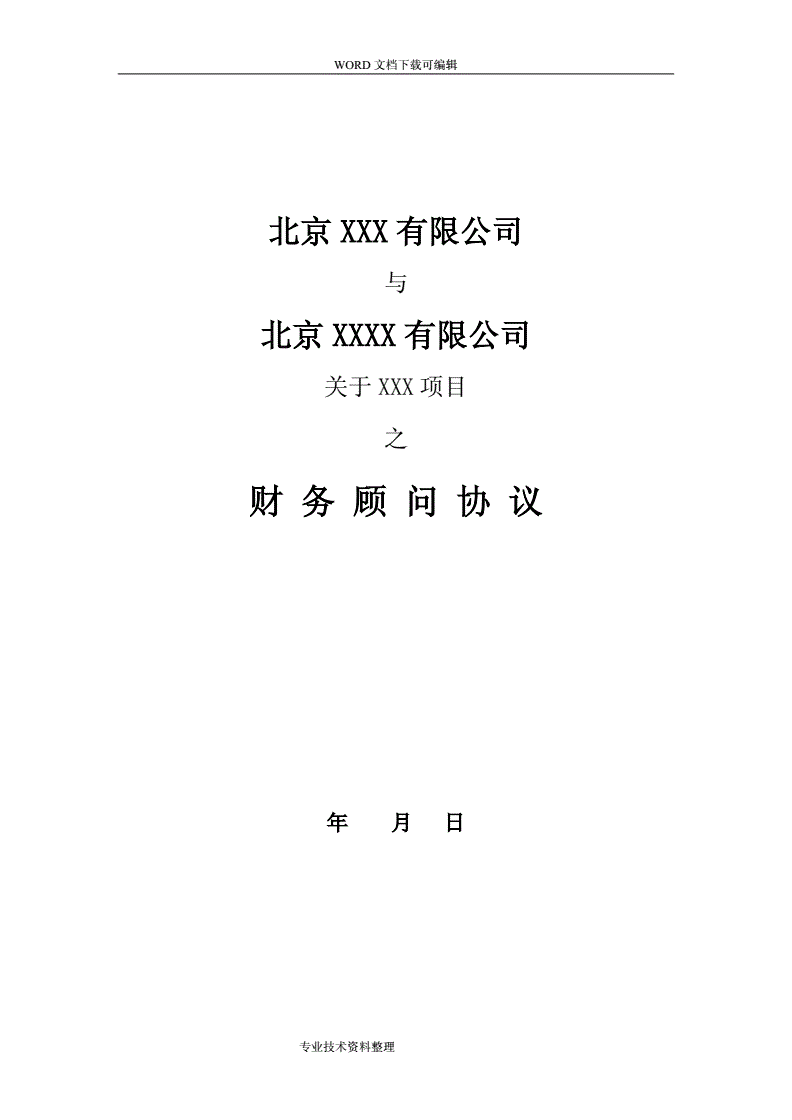 WORD 文档下载可编辑

北京 XXX 有限公司

与

北京 XXXX 有限公司

关于 XXX 项目

之

财 务 顾 问 协 议

年 月 日

专业技术资料整理